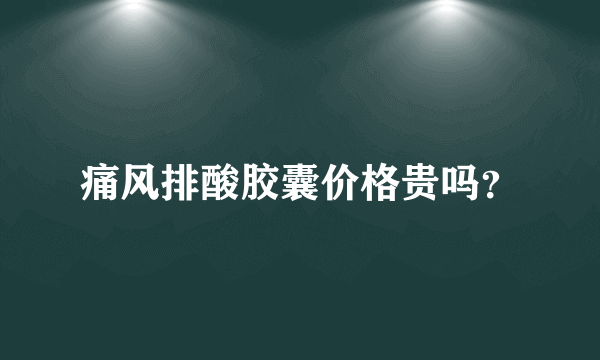 痛风排酸胶囊价格贵吗?